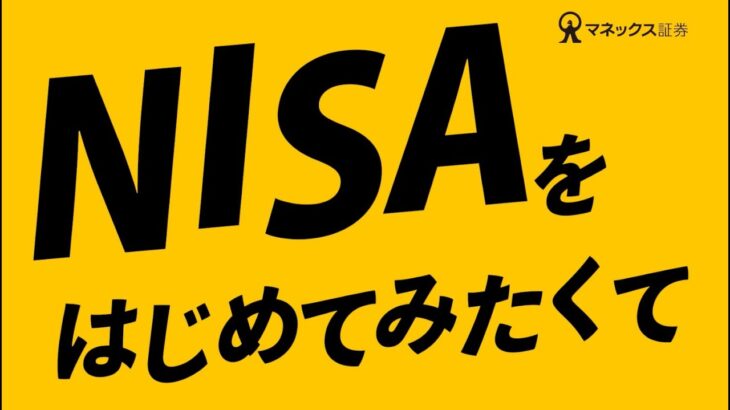 マネックス証券

NISAを
はじめてみたくて